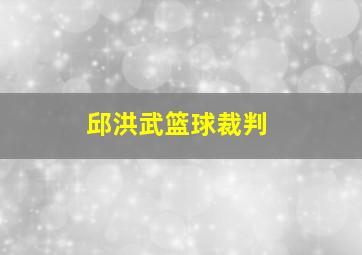 邱洪武篮球裁判